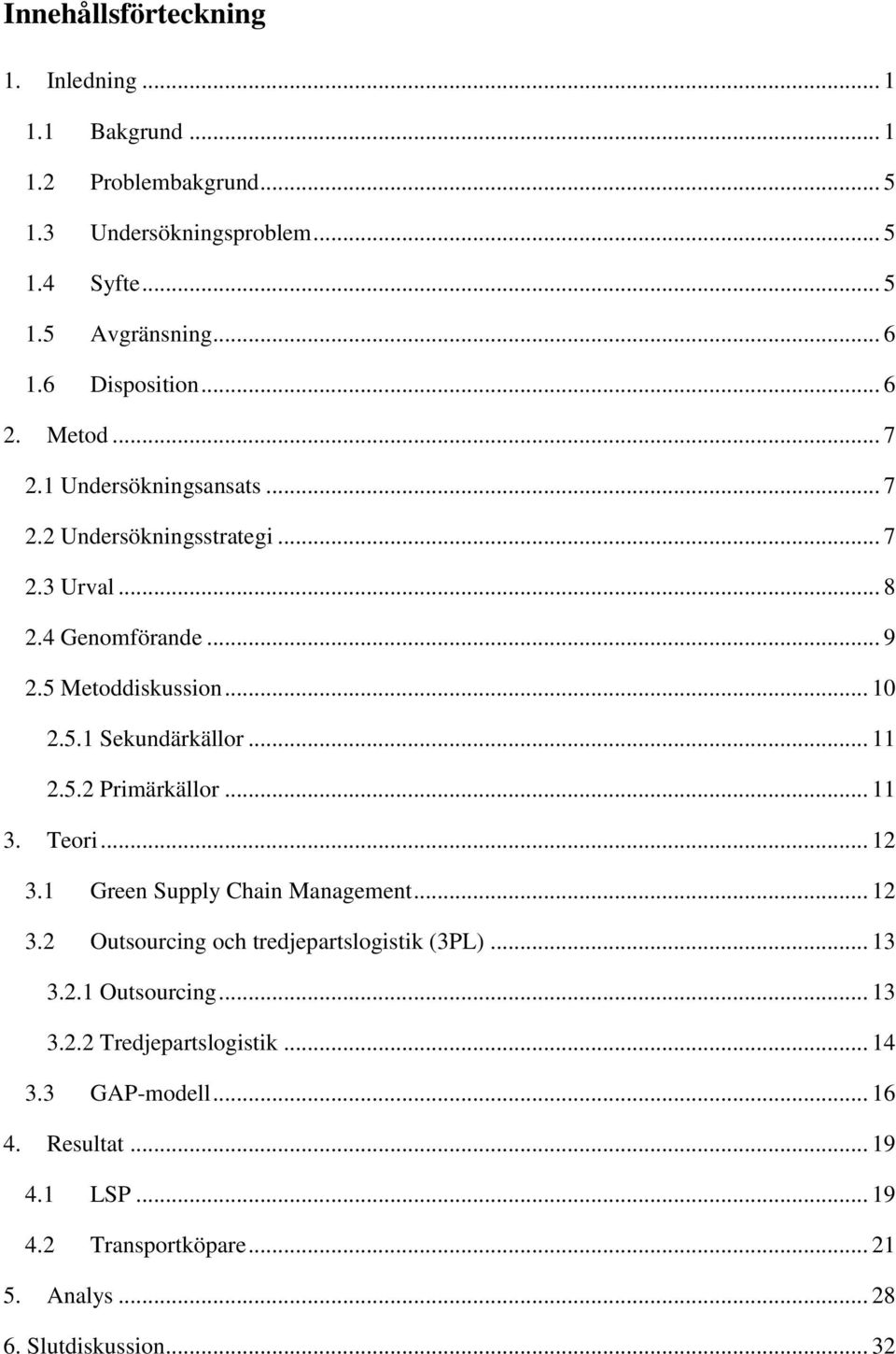 Innehållsförteckning

1. Inledning ... 1

1.1 Bakgrund ... 1

1.2 Problembakgrund ... 5

1.3 Undersökningsproblem ... 5

1.4 Syfte ... 5

1.5 Avgränsning ... 6

1.6 Disposition ... 6

2. Metod ... 7

2.1 Undersökningsansats ... 7

2.2 Undersökningsstrategi ... 7

2.3 Urval ... 8

2.4 Genomförande ... 9

2.5 Metoddiskussion ... 10

2.5.1 Sekundärkällor ... 11

2.5.2 Primärkällor ... 11

3. Teori ... 12

3.1 Green Supply Chain Management ... 12

3.2 Outsourcing och tredjepartslogistik (3PL) ... 13

3.2.1 Outsourcing ... 13

3.2.2 Tredjepartslogistik ... 14

3.3 GAP-modell ... 16

4. Resultat ... 19

4.1 LSP ... 19

4.2 Transportköpare ... 21

5. Analys ... 28

6. Slutdiskussion ... 32